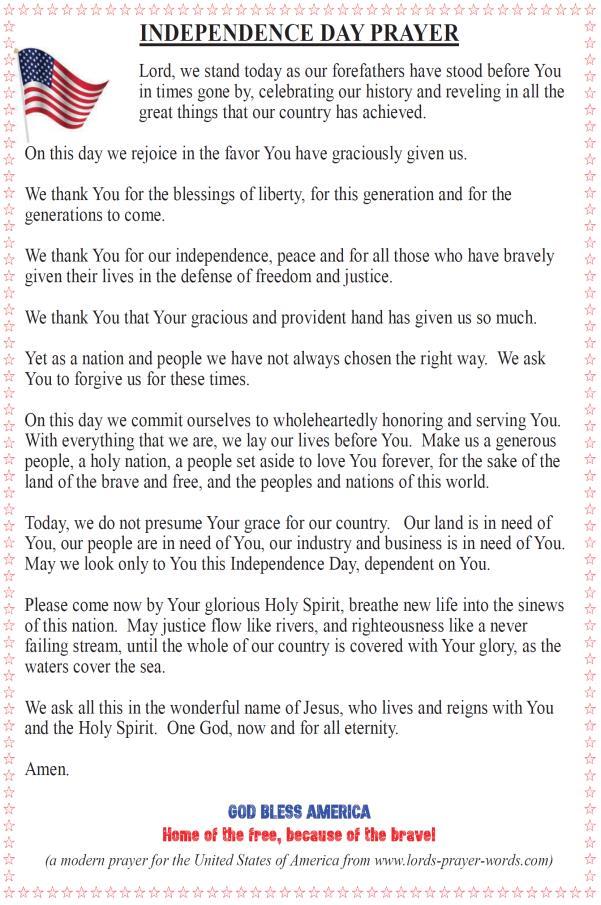 INDEPENDENCE DAY PRAYER

Lord, we stand today as our forefathers have stood before You in times gone by, celebrating our history and reveling in all the great things that our country has achieved.

On this day we rejoice in the favor You have graciously given us.

We thank You for the blessings of liberty, for this generation and for the generations to come.

We thank You for our independence, peace and for all those who have bravely given their lives in the defense of freedom and justice.

We thank You that Your gracious and provident hand has given us so much.

Yet as a nation and people we have not always chosen the right way. We ask You to forgive us for these times.

On this day we commit ourselves to wholeheartedly honoring and serving You. With everything that we are, we lay our lives before You. Make us a generous people, a holy nation, a people set aside to love You forever, for the sake of the land of the brave and free, and the peoples and nations of this world.

Today, we do not presume Your grace for our country. Our land is in need of You, our people are in need of You, our industry and business is in need of You. May we look only to You this Independence Day, dependent on You.

Please come now by Your glorious Holy Spirit, breathe new life into the sinews of this nation. May justice flow like rivers, and righteousness like a never failing stream, until the whole of our country is covered with Your glory, as the waters cover the sea.

We ask all this in the wonderful name of Jesus, who lives and reigns with You and the Holy Spirit. One God, now and for all eternity.

Amen.

GOD BLESS AMERICA
Home of the free, because of the brave!
(a modern prayer for the United States of America from www.lords-prayer-words.com)